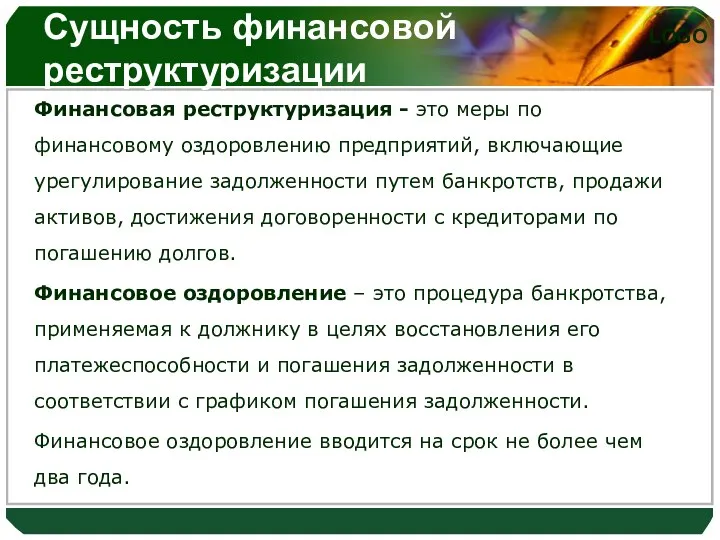 Сущность финансовой реструктуризации

LOGO

Финансовая реструктуризация - это меры по финансовому оздоровлению предприятий, включающие урегулирование задолженности путем банкротств, продажи активов, достижения договоренности с кредиторами по погашению долгов.

Финансовое оздоровление – это процедура банкротства, применяемая к должнику в целях восстановления его платежеспособности и погашения задолженности в соответствии с графиком погашения задолженности.

Финансовое оздоровление вводится на срок не более чем два года.